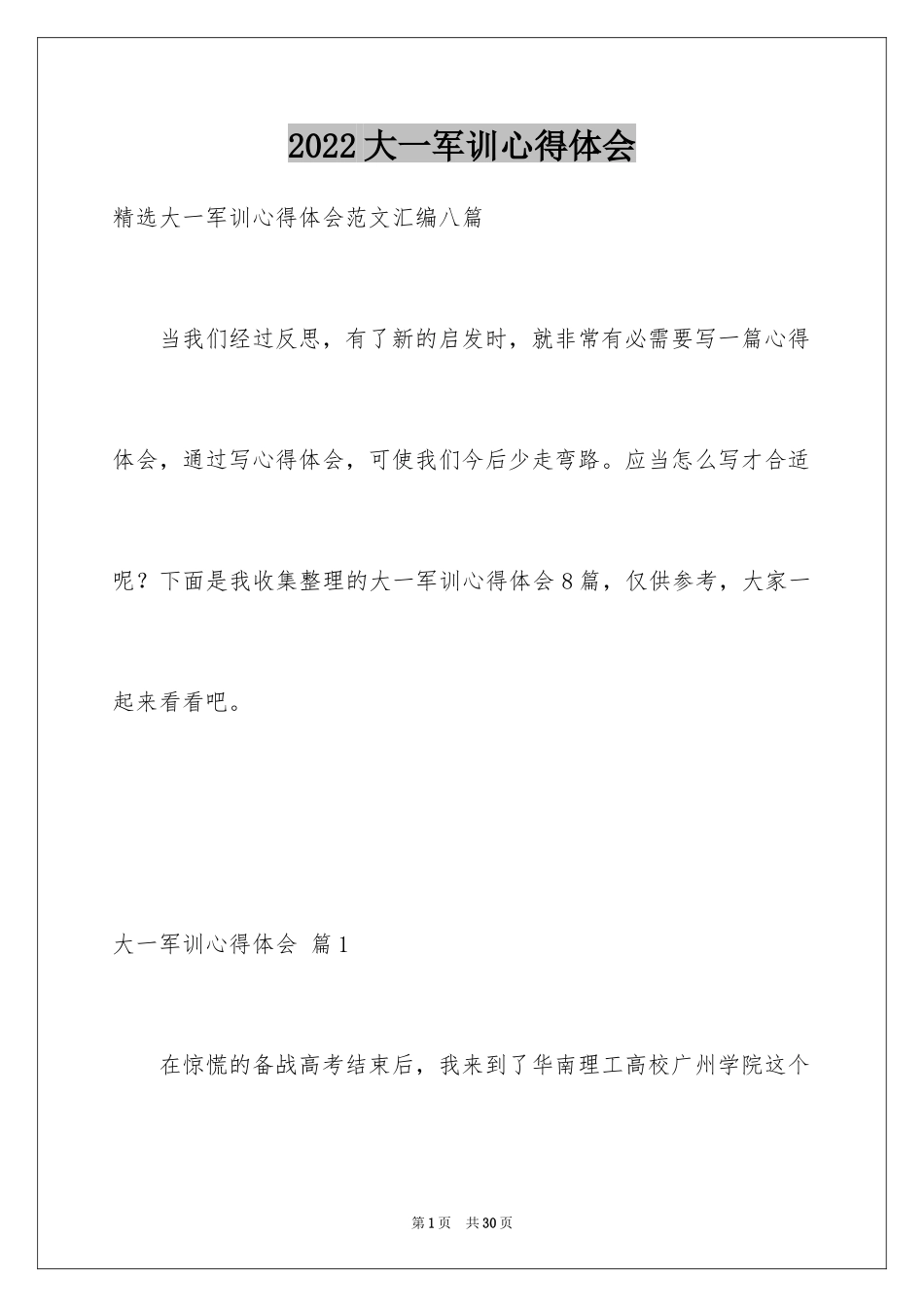 2022大一军训心得体会

精选大一军训心得体会范文汇编八篇

当我们经过反思，有了新的启发时，就非常有必需要写一篇心得体会，通过写心得体会，可使我们今后少走弯路。应当怎么写才合适呢？下面是我收集整理的大一军训心得体会8篇，仅供参考，大家一起来看看吧。

大一军训心得体会 篇1

在惊慌的备战高考结束后，我来到了华南理工高校广州学院这个

第1页 共30页